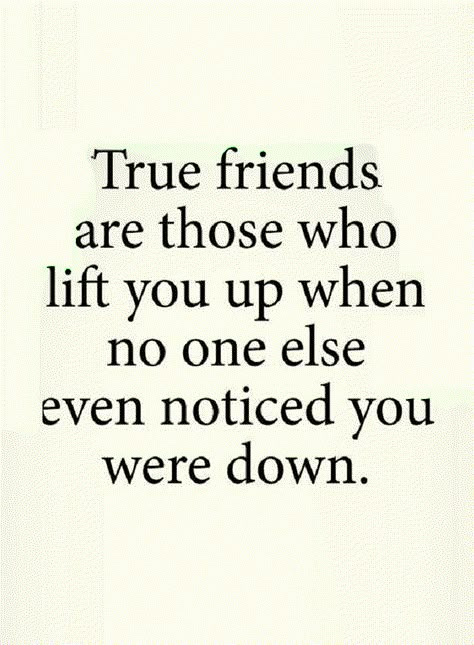 True friends are those who lift you up when no one else even noticed you were down.